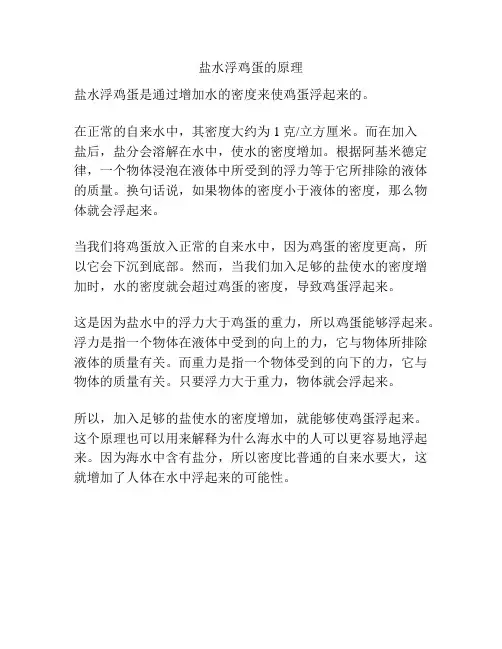 盐水浮鸡蛋的原理

盐水浮鸡蛋是通过增加水的密度来使鸡蛋浮起来的。

在正常的自来水中，其密度大约为 1 克/立方厘米。而在加入盐后，盐分会溶解在水中，使水的密度增加。根据阿基米德定律，一个物体浸泡在液体中所受到的浮力等于它所排除的液体的质量。换句话说，如果物体的密度小于液体的密度，那么物体就会浮起来。

当我们将鸡蛋放入正常的自来水中，因为鸡蛋的密度更高，所以它会下沉到底部。然而，当我们加入足够的盐使水的密度增加时，水的密度就会超过鸡蛋的密度，导致鸡蛋浮起来。

这是因为盐水中的浮力大于鸡蛋的重力，所以鸡蛋能够浮起来。浮力是指一个物体在液体中受到的向上的力，它与物体所排除液体的质量有关。而重力是指一个物体受到的向下的力，它与物体的质量有关。只要浮力大于重力，物体就会浮起来。

所以，加入足够的盐使水的密度增加，就能够使鸡蛋浮起来。这个原理也可以用来解释为什么海水中的人可以更容易地浮起来。因为海水中含有盐分，所以密度比普通的自来水要大，这就增加了人体在水中浮起来的可能性。